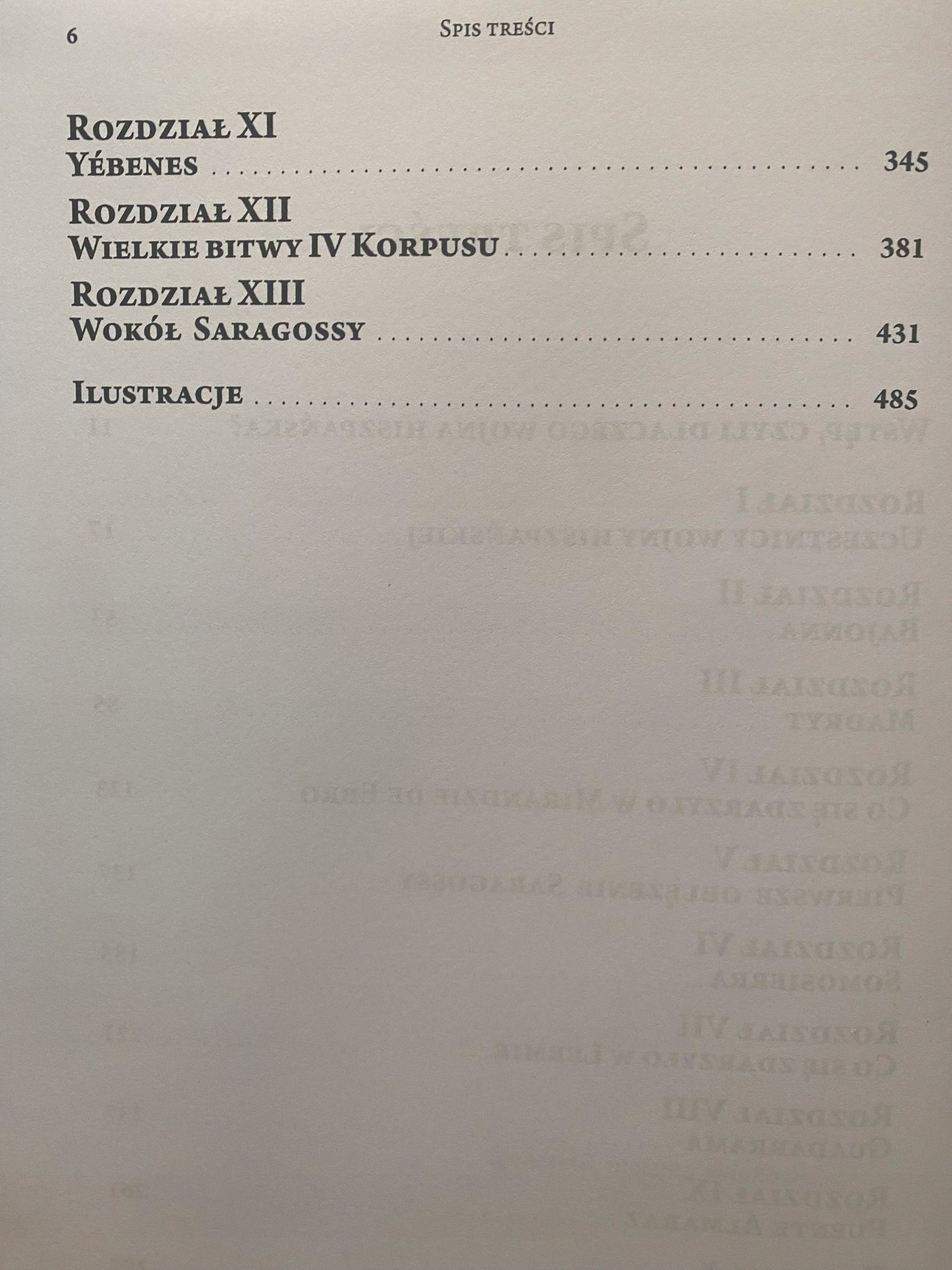 6 Spis treści

Rozdział XI
Yébenes 345

Rozdział XII
Wielkie bitwy IV Korpusu 381

Rozdział XIII
Wokół Saragossy 431

Ilustracje 485